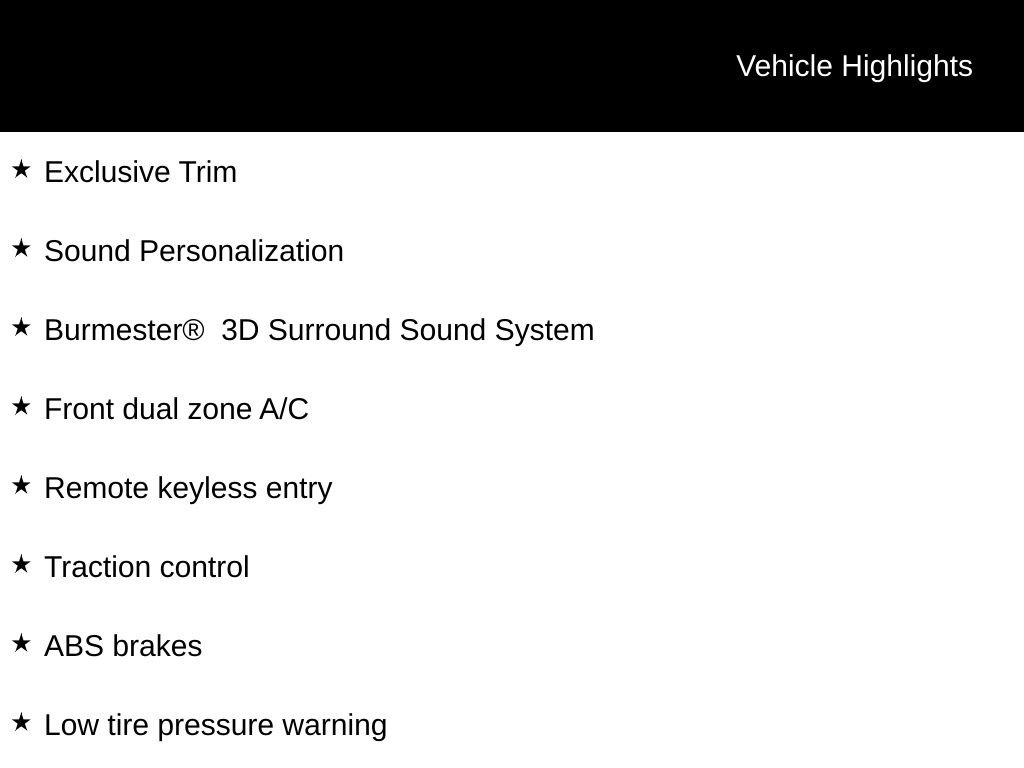 Vehicle Highlights

★ Exclusive Trim

★ Sound Personalization

★ Burmester®  3D Surround Sound System

★ Front dual zone A/C

★ Remote keyless entry

★ Traction control

★ ABS brakes

★ Low tire pressure warning